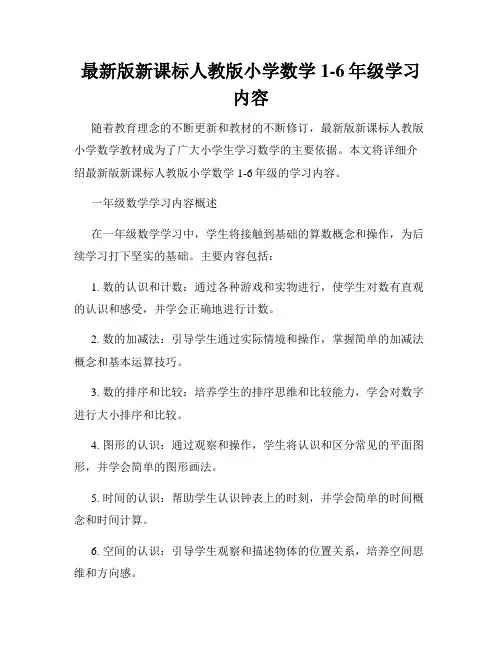 最新版新课标人教版小学数学 1-6 年级学习内容

随着教育理念的不断更新和教材的不断修订，最新版新课标人教版小学数学教材成为了广大小学生学习数学的主要依据。本文将详细介绍最新版新课标人教版小学数学 1-6 年级的学习内容。

一年级数学学习内容概述

在一年级数学学习中，学生将接触到基础的算数概念和操作，为后续学习打下坚实的基础。主要内容包括：

1. 数的认识和计数：通过各种游戏和实物进行，使学生对数有直观的认识和感受，并学会正确地进行计数。

2. 数的加减法：引导学生通过实际情境和操作，掌握简单的加减法概念和基本运算技巧。

3. 数的排序和比较：培养学生的排序思维和比较能力，学会对数字进行大小排序和比较。

4. 图形的认识：通过观察和操作，学生将认识和区分常见的平面图形，并学会简单的图形画法。

5. 时间的认识：帮助学生认识钟表上的时刻，并学会简单的时间概念和时间计算。

6. 空间的认识：引导学生观察和描述物体的位置关系，培养空间思维和方向感。